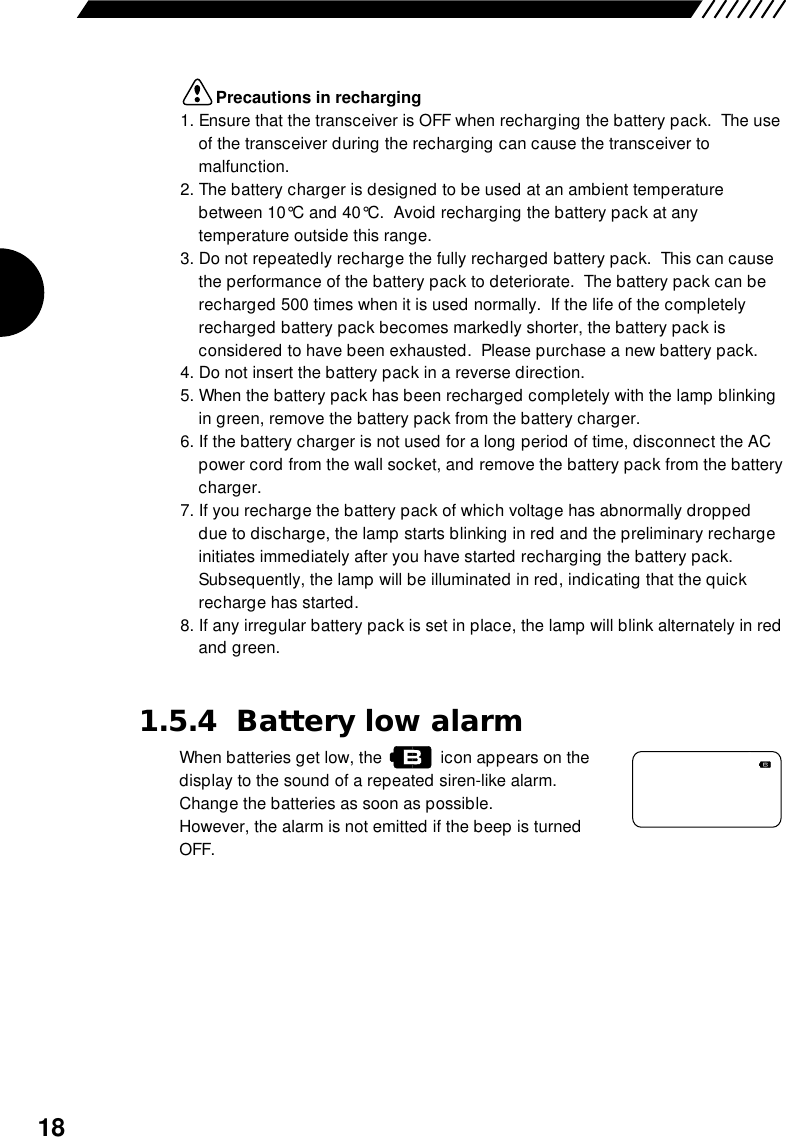 Precautions in recharging

1. Ensure that the transceiver is OFF when recharging the battery pack. The use of the transceiver during the recharging can cause the transceiver to malfunction.
2. The battery charger is designed to be used at an ambient temperature between 10°C and 40°C. Avoid recharging the battery pack at any temperature outside this range.
3. Do not repeatedly recharge the fully recharged battery pack. This can cause the performance of the battery pack to deteriorate. The battery pack can be recharged 500 times when it is used normally. If the life of the completely recharged battery pack becomes markedly shorter, the battery pack is considered to have been exhausted. Please purchase a new battery pack.
4. Do not insert the battery pack in a reverse direction.
5. When the battery pack has been recharged completely with the lamp blinking in green, remove the battery pack from the battery charger.
6. If the battery charger is not used for a long period of time, disconnect the AC power cord from the wall socket, and remove the battery pack from the battery charger.
7. If you recharge the battery pack of which voltage has abnormally dropped due to discharge, the lamp starts blinking in red and the preliminary recharge initiates immediately after you have started recharging the battery pack. Subsequently, the lamp will be illuminated in red, indicating that the quick recharge has started.
8. If any irregular battery pack is set in place, the lamp will blink alternately in red and green.

1.5.4 Battery low alarm

When batteries get low, the B icon appears on the display to the sound of a repeated siren-like alarm. Change the batteries as soon as possible.
However, the alarm is not emitted if the beep is turned OFF.

B

18